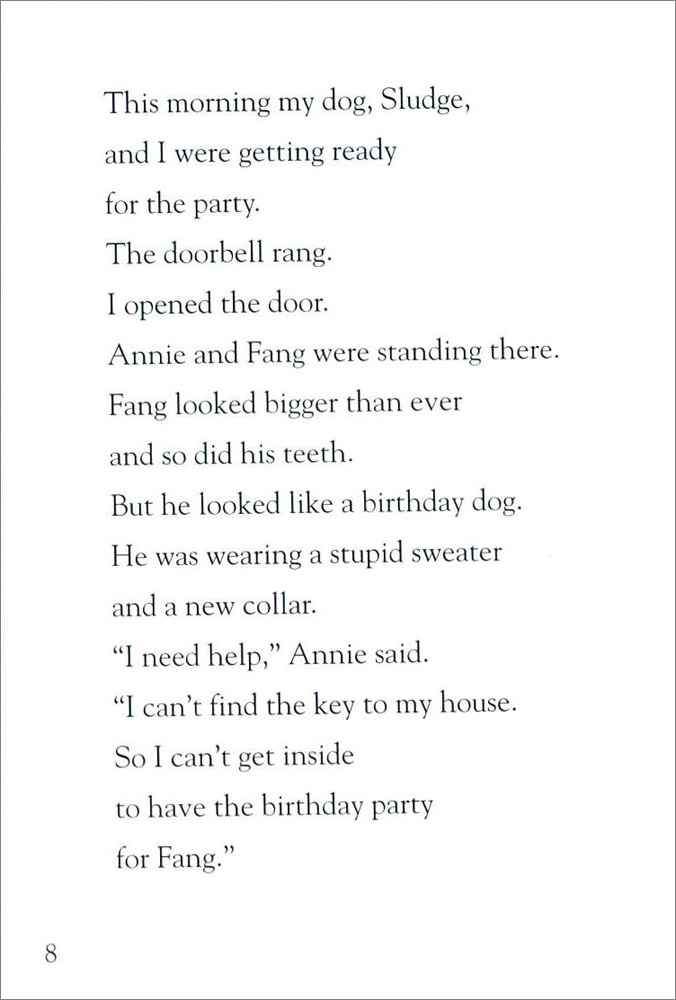 This morning my dog, Sludge,
and I were getting ready
for the party.
The doorbell rang.
I opened the door.
Annie and Fang were standing there.
Fang looked bigger than ever
and so did his teeth.
But he looked like a birthday dog.
He was wearing a stupid sweater
and a new collar.
"I need help," Annie said.
"I can't find the key to my house.
So I can't get inside
to have the birthday party
for Fang."

8